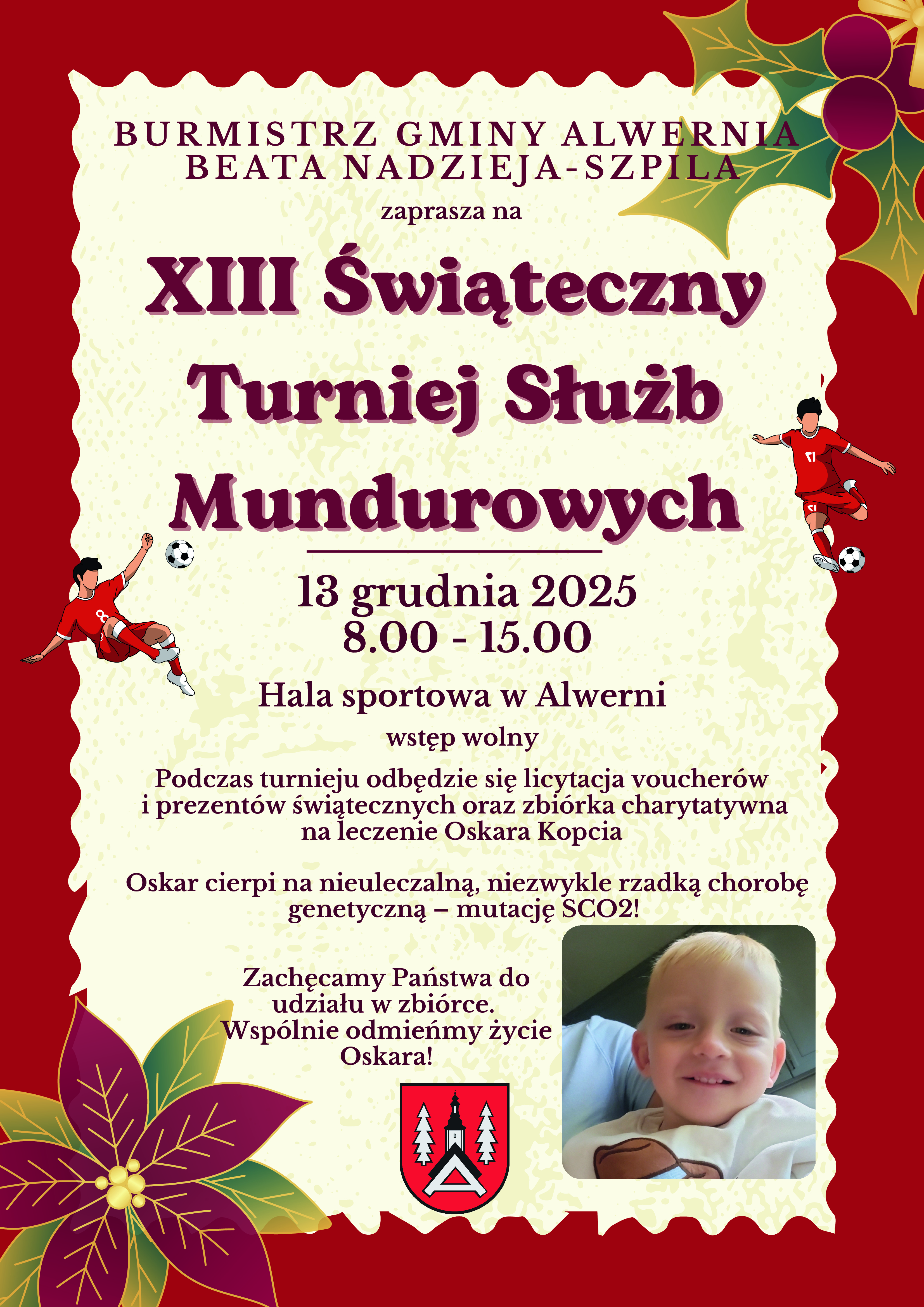 BURMISTRZ GMINY ALWERNIA
BEATA NADZIEJA-SZPILA

zaprasza na

XIII Świąteczny Turniej Służb Mundurowych

13 grudnia 2025
8.00 - 15.00

Hala sportowa w Alwerni

wstęp wolny

Podczas turnieju odbędzie się licytacja voucherów i prezentów świątecznych oraz zbiórka charytatywna na leczenie Oskara Kopcia

Oskar cierpi na nieuleczalną, niezwykle rzadką chorobę genetyczną – mutację SCO2!

Zachęcamy Państwa do udziału w zbiórce. Wspólnie odmieńmy życie Oskara!